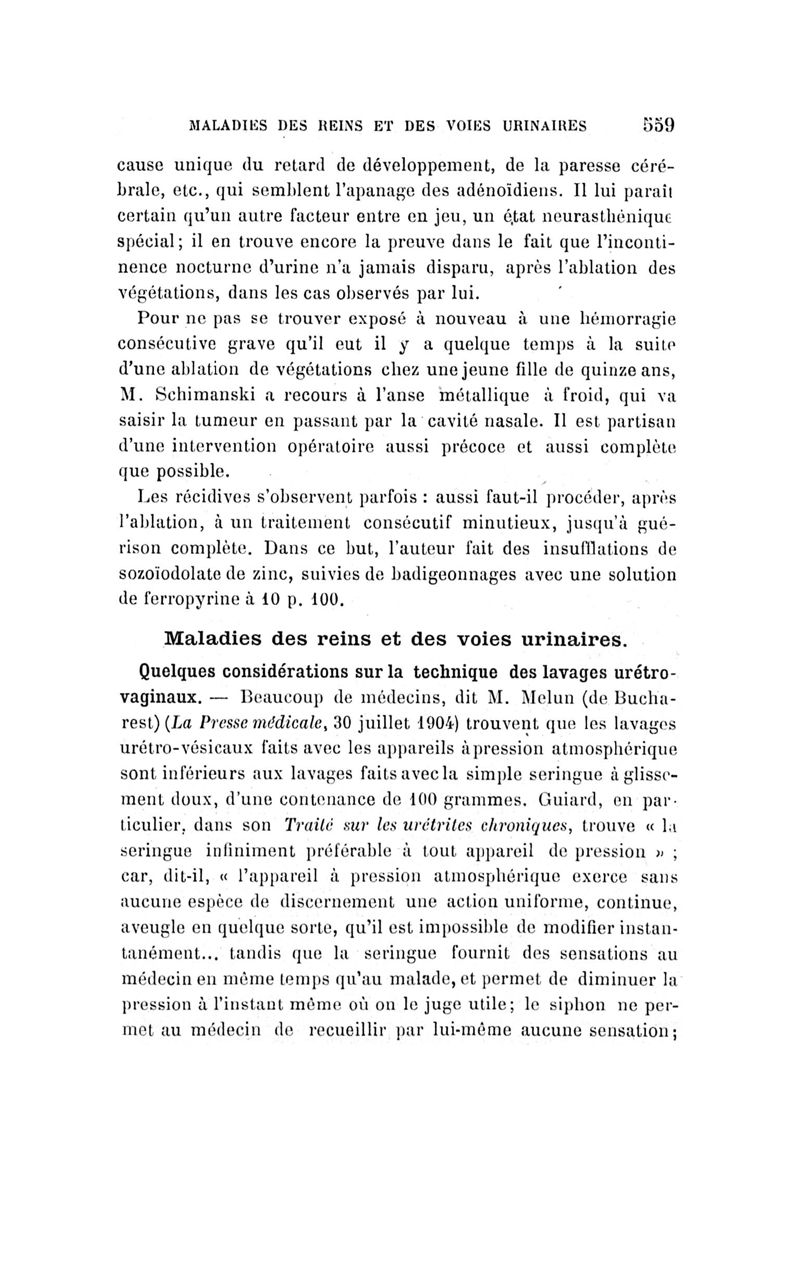 MALADIES DES REINS ET DES VOIES URINAIRES 559

cause unique du retard de développement, de la paresse cérébrale, etc., qui semblent l'apanage des adénoïdiens. Il lui paraît certain qu'un autre facteur entre en jeu, un état neurasthénique spécial; il en trouve encore la preuve dans le fait que l'incontinence nocturne d'urine n'a jamais disparu, après l'ablation des végétations, dans les cas observés par lui.

Pour ne pas se trouver exposé à nouveau à une hémorragie consécutive grave qu'il eut il y a quelque temps à la suite d'une ablation de végétations chez une jeune fille de quinze ans, M. Schimanski a recours à l'anse métallique à froid, qui va saisir la tumeur en passant par la cavité nasale. Il est partisan d'une intervention opératoire aussi précoce et aussi complète que possible.

Les récidives s'observent parfois : aussi faut-il procéder, après l'ablation, à un traitement consécutif minutieux, jusqu'à guérison complète. Dans ce but, l'auteur fait des insufflations de sozoïodolate de zinc, suivies de badigeonnages avec une solution de ferropyrine à 10 p. 100.

Maladies des reins et des voies urinaires.

Quelques considérations sur la technique des lavages urétro-vaginaux. — Beaucoup de médecins, dit M. Melun (de Bucharest) (La Presse médicale, 30 juillet 1904) trouvent que les lavages urétro-vésicaux faits avec les appareils à pression atmosphérique sont inférieurs aux lavages faits avec la simple seringue à glissement doux, d'une contenance de 100 grammes. Guiard, en particulier, dans son Traité sur les urétrites chroniques, trouve « la seringue infiniment préférable à tout appareil de pression » ; car, dit-il, « l'appareil à pression atmosphérique exerce sans aucune espèce de discernement une action uniforme, continue, aveugle en quelque sorte, qu'il est impossible de modifier instantanément... tandis que la seringue fournit des sensations au médecin en même temps qu'au malade, et permet de diminuer la pression à l'instant même où on le juge utile; le siphon ne permet au médecin de recueillir par lui-même aucune sensation;